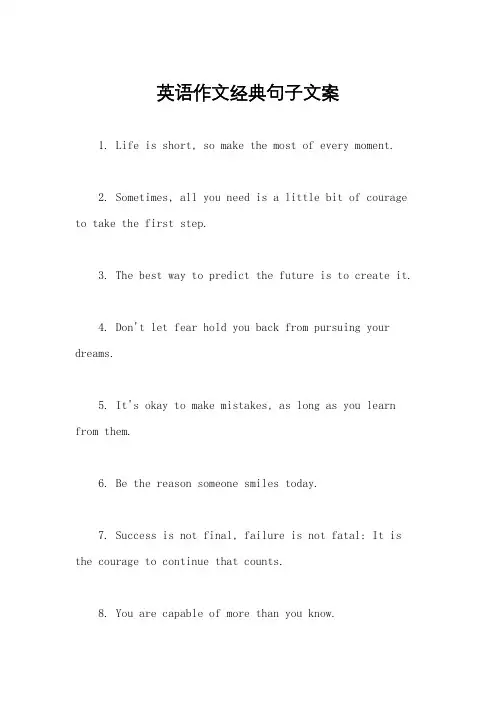 英语作文经典句子文案

1. Life is short, so make the most of every moment.

2. Sometimes, all you need is a little bit of courage to take the first step.

3. The best way to predict the future is to create it.

4. Don't let fear hold you back from pursuing your dreams.

5. It's okay to make mistakes, as long as you learn from them.

6. Be the reason someone smiles today.

7. Success is not final, failure is not fatal: It is the courage to continue that counts.

8. You are capable of more than you know.